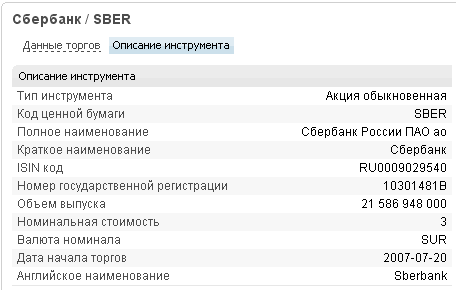 Сбербанк / SBER

Данные торгов Описание инструмента

| Описание инструмента | |
|---|---|
| Тип инструмента | Акция обыкновенная |
| Код ценной бумаги | SBER |
| Полное наименование | Сбербанк России ПАО ао |
| Краткое наименование | Сбербанк |
| ISIN код | RU0009029540 |
| Номер государственной регистрации | 10301481B |
| Объем выпуска | 21 586 948 000 |
| Номинальная стоимость | 3 |
| Валюта номинала | SUR |
| Дата начала торгов | 2007-07-20 |
| Английское наименование | Sberbank |